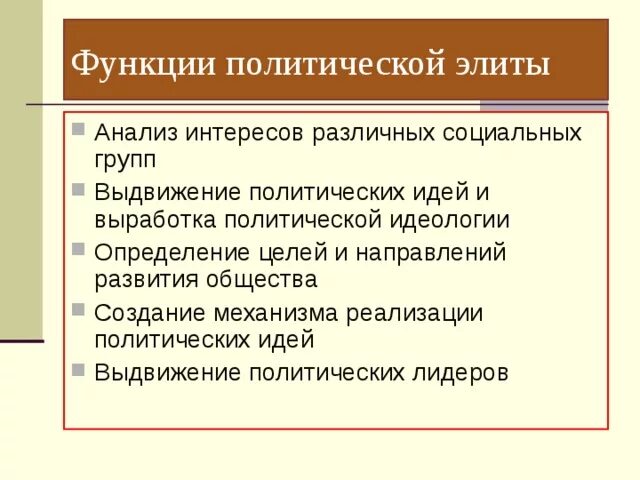 Функции политической элиты

Анализ интересов различных социальных групп

Выдвижение политических идей и выработка политической идеологии

Определение целей и направлений развития общества

Создание механизма реализации политических идей

Выдвижение политических лидеров